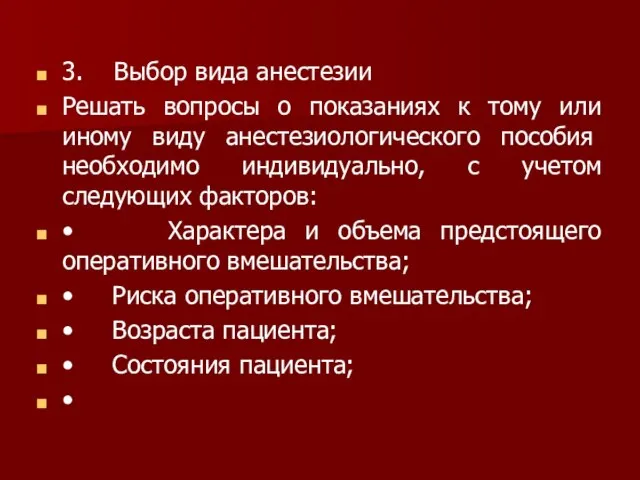 3. Выбор вида анестезии

Решать вопросы о показаниях к тому или иному виду анестезиологического пособия необходимо индивидуально, с учетом следующих факторов:

• Характера и объема предстоящего оперативного вмешательства;

• Риска оперативного вмешательства;

• Возраста пациента;

• Состояния пациента;

•